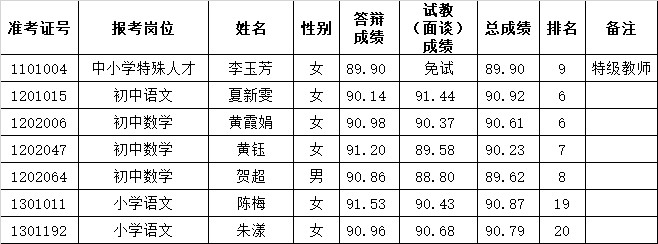 | 准考证号 | 报考岗位 | 姓名 | 性别 | 答辩成绩 | 试教（面谈）成绩 | 总成绩 | 排名 | 备注 |
|---|---|---|---|---|---|---|---|---|
| 1101004 | 中小学特殊人才 | 李玉芳 | 女 | 89.90 | 免试 | 89.90 | 9 | 特级教师 |
| 1201015 | 初中语文 | 夏新雯 | 女 | 90.14 | 91.44 | 90.92 | 6 | |
| 1202006 | 初中数学 | 黄霞娟 | 女 | 90.98 | 90.37 | 90.61 | 6 | |
| 1202047 | 初中数学 | 黄钰 | 女 | 91.20 | 89.58 | 90.23 | 7 | |
| 1202064 | 初中数学 | 贺超 | 男 | 90.86 | 88.80 | 89.62 | 8 | |
| 1301011 | 小学语文 | 陈梅 | 女 | 91.53 | 90.43 | 90.87 | 19 | |
| 1301192 | 小学语文 | 朱漾 | 女 | 90.96 | 90.68 | 90.79 | 20 | |